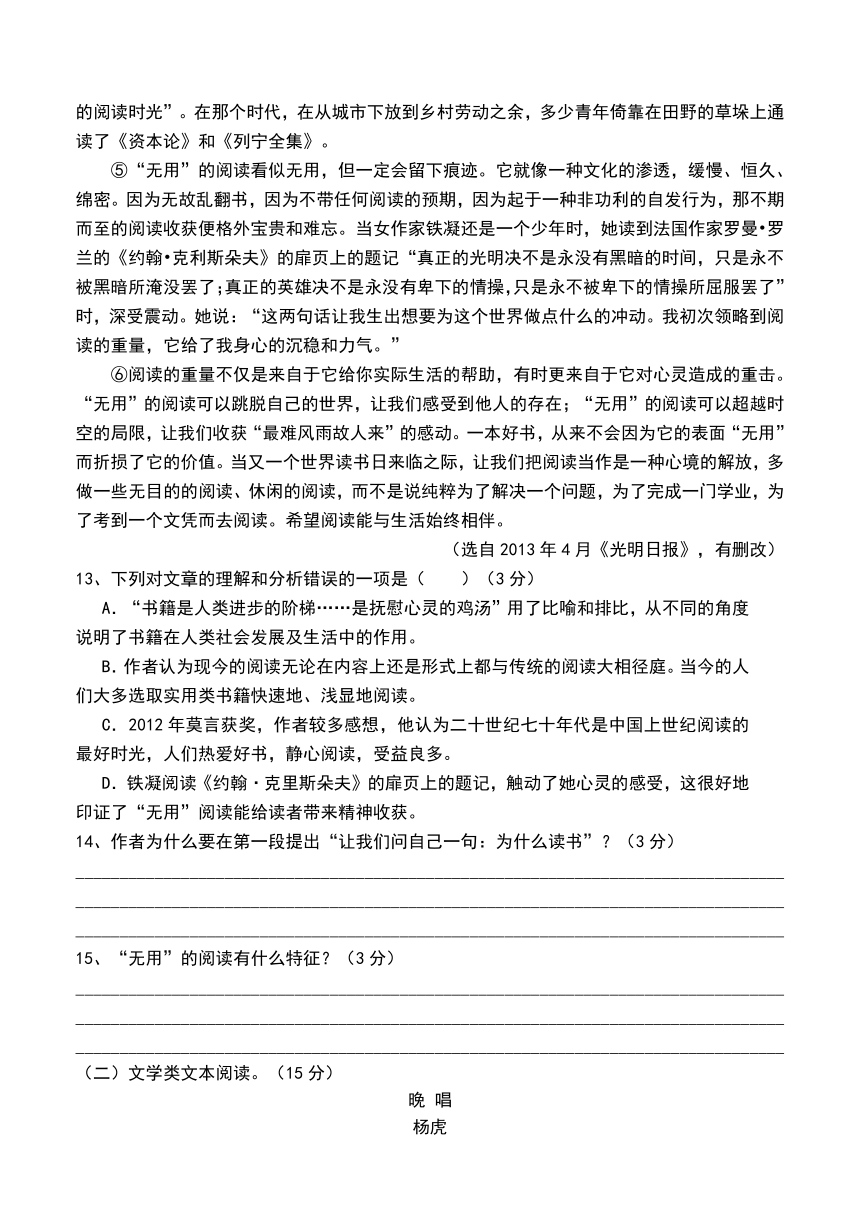 的阅读时光”。在那个时代，在从城市下放到乡村劳动之余，多少青年倚靠在田野的草垛上通读了《资本论》和《列宁全集》。

⑤“无用”的阅读看似无用，但一定会留下痕迹。它就像一种文化的渗透，缓慢、恒久、绵密。因为无故乱翻书，因为不带任何阅读的预期，因为起于一种非功利的自发行为，那不期而至的阅读收获便格外宝贵和难忘。当女作家铁凝还是一个少年时，她读到法国作家罗曼•罗兰的《约翰•克利斯朵夫》的扉页上的题记“真正的光明决不是永没有黑暗的时间，只是永不被黑暗所淹没罢了;真正的英雄决不是永没有卑下的情操,只是永不被卑下的情操所屈服罢了”时，深受震动。她说：“这两句话让我生出想要为这个世界做点什么的冲动。我初次领略到阅读的重量，它给了我身心的沉稳和力气。”

⑥阅读的重量不仅是来自于它给你实际生活的帮助，有时更来自于它对心灵造成的重击。“无用”的阅读可以跳脱自己的世界，让我们感受到他人的存在；“无用”的阅读可以超越时空的局限，让我们收获“最难风雨故人来”的感动。一本好书，从来不会因为它的表面“无用”而折损了它的价值。当又一个世界读书日来临之际，让我们把阅读当作是一种心境的解放，多做一些无目的的阅读、休闲的阅读，而不是说纯粹为了解决一个问题，为了完成一门学业，为了考到一个文凭而去阅读。希望阅读能与生活始终相伴。

（选自 2013 年 4 月《光明日报》，有删改）

13、下列对文章的理解和分析错误的一项是（　　）（3 分）

A．“书籍是人类进步的阶梯……是抚慰心灵的鸡汤”用了比喻和排比，从不同的角度说明了书籍在人类社会发展及生活中的作用。

B．作者认为现今的阅读无论在内容上还是形式上都与传统的阅读大相径庭。当今的人们大多选取实用类书籍快速地、浅显地阅读。

C．2012 年莫言获奖，作者较多感想，他认为二十世纪七十年代是中国上世纪阅读的最好时光，人们热爱好书，静心阅读，受益良多。

D．铁凝阅读《约翰·克里斯朵夫》的扉页上的题记，触动了她心灵的感受，这很好地印证了“无用”阅读能给读者带来精神收获。

14、作者为什么要在第一段提出“让我们问自己一句：为什么读书”？（3 分）

15、“无用”的阅读有什么特征？（3 分）

（二）文学类文本阅读。（15 分）

晚 唱

杨虎